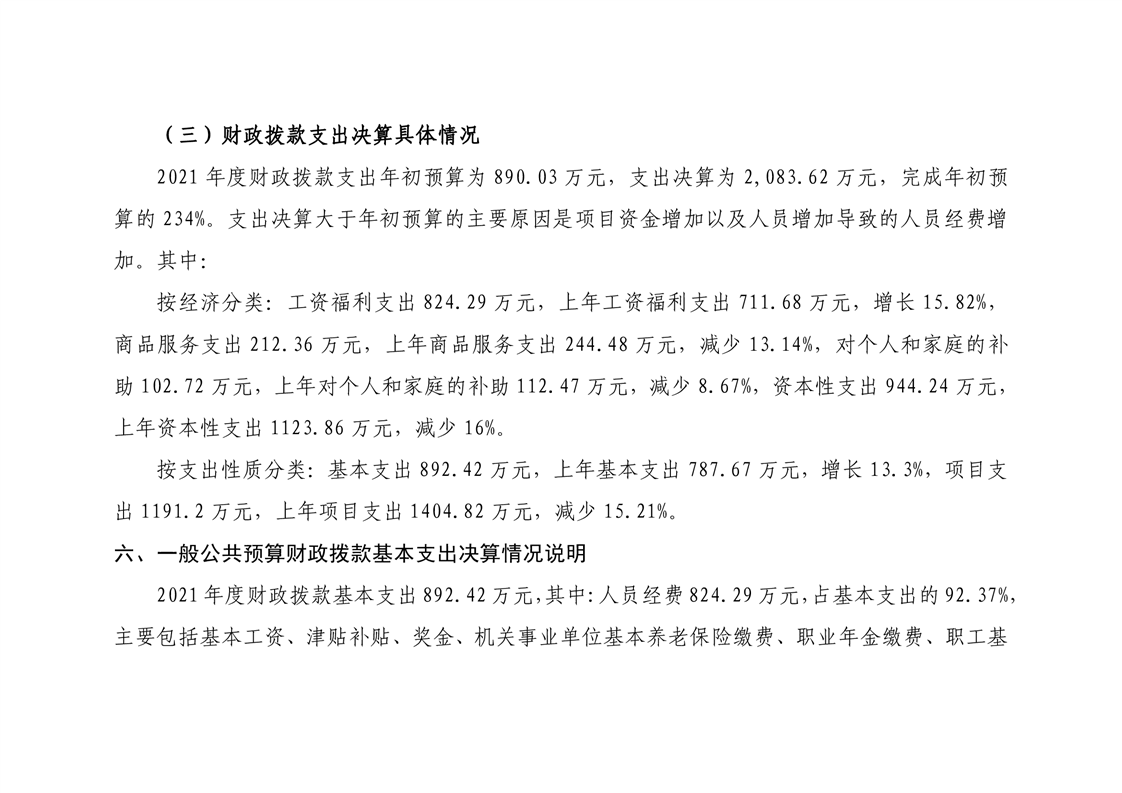 （三）财政拨款支出决算具体情况

2021 年度财政拨款支出年初预算为 890.03 万元，支出决算为 2,083.62 万元，完成年初预算的 234%。支出决算大于年初预算的主要原因是项目资金增加以及人员增加导致的人员经费增加。其中:

按经济分类：工资福利支出 824.29 万元，上年工资福利支出 711.68 万元，增长 15.82%，商品服务支出 212.36 万元，上年商品服务支出 244.48 万元，减少 13.14%，对个人和家庭的补助 102.72 万元，上年对个人和家庭的补助 112.47 万元，减少 8.67%，资本性支出 944.24 万元，上年资本性支出 1123.86 万元，减少 16%。

按支出性质分类：基本支出 892.42 万元，上年基本支出 787.67 万元，增长 13.3%，项目支出 1191.2 万元，上年项目支出 1404.82 万元，减少 15.21%。

六、一般公共预算财政拨款基本支出决算情况说明

2021 年度财政拨款基本支出 892.42 万元，其中：人员经费 824.29 万元，占基本支出的 92.37%，主要包括基本工资、津贴补贴、奖金、机关事业单位基本养老保险缴费、职业年金缴费、职工基